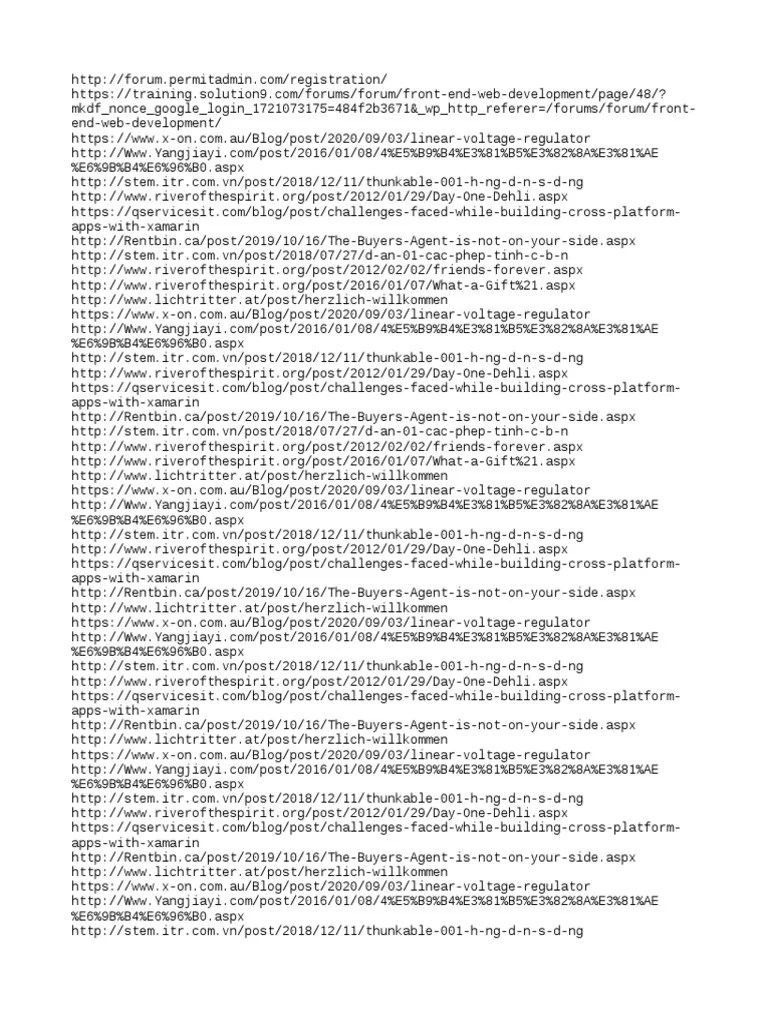 http://forum.permitadmin.com/registration/
https://training.solution9.com/forums/forum/front-end-web-development/page/48/?mkdf_nonce_google_login_1721073175=484f2b3671&_wp_http_referer=/forums/forum/front-end-web-development/
https://www.x-on.com.au/Blog/post/2020/09/03/linear-voltage-regulator
http://Www.Yangjiayi.com/post/2016/01/08/4%E5%B9%B4%E3%81%B5%E3%82%8A%E3%81%AE%E6%9B%B4%E6%96%B0.aspx
http://stem.itr.com.vn/post/2018/12/11/thunkable-001-h-ng-d-n-s-d-ng
http://www.riverofthespirit.org/post/2012/01/29/Day-One-Dehli.aspx
https://qservicesit.com/blog/post/challenges-faced-while-building-cross-platform-apps-with-xamarin
http://Rentbin.ca/post/2019/10/16/The-Buyers-Agent-is-not-on-your-side.aspx
http://stem.itr.com.vn/post/2018/07/27/d-an-01-cac-phep-tinh-c-b-n
http://www.riverofthespirit.org/post/2012/02/02/friends-forever.aspx
http://www.riverofthespirit.org/post/2016/01/07/What-a-Gift%21.aspx
http://www.lichtritter.at/post/herzlich-willkommen
https://www.x-on.com.au/Blog/post/2020/09/03/linear-voltage-regulator
http://Www.Yangjiayi.com/post/2016/01/08/4%E5%B9%B4%E3%81%B5%E3%82%8A%E3%81%AE%E6%9B%B4%E6%96%B0.aspx
http://stem.itr.com.vn/post/2018/12/11/thunkable-001-h-ng-d-n-s-d-ng
http://www.riverofthespirit.org/post/2012/01/29/Day-One-Dehli.aspx
https://qservicesit.com/blog/post/challenges-faced-while-building-cross-platform-apps-with-xamarin
http://Rentbin.ca/post/2019/10/16/The-Buyers-Agent-is-not-on-your-side.aspx
http://stem.itr.com.vn/post/2018/07/27/d-an-01-cac-phep-tinh-c-b-n
http://www.riverofthespirit.org/post/2012/02/02/friends-forever.aspx
http://www.riverofthespirit.org/post/2016/01/07/What-a-Gift%21.aspx
http://www.lichtritter.at/post/herzlich-willkommen
https://www.x-on.com.au/Blog/post/2020/09/03/linear-voltage-regulator
http://Www.Yangjiayi.com/post/2016/01/08/4%E5%B9%B4%E3%81%B5%E3%82%8A%E3%81%AE%E6%9B%B4%E6%96%B0.aspx
http://stem.itr.com.vn/post/2018/12/11/thunkable-001-h-ng-d-n-s-d-ng
http://www.riverofthespirit.org/post/2012/01/29/Day-One-Dehli.aspx
https://qservicesit.com/blog/post/challenges-faced-while-building-cross-platform-apps-with-xamarin
http://Rentbin.ca/post/2019/10/16/The-Buyers-Agent-is-not-on-your-side.aspx
http://www.lichtritter.at/post/herzlich-willkommen
https://www.x-on.com.au/Blog/post/2020/09/03/linear-voltage-regulator
http://Www.Yangjiayi.com/post/2016/01/08/4%E5%B9%B4%E3%81%B5%E3%82%8A%E3%81%AE%E6%9B%B4%E6%96%B0.aspx
http://stem.itr.com.vn/post/2018/12/11/thunkable-001-h-ng-d-n-s-d-ng
http://www.riverofthespirit.org/post/2012/01/29/Day-One-Dehli.aspx
https://qservicesit.com/blog/post/challenges-faced-while-building-cross-platform-apps-with-xamarin
http://Rentbin.ca/post/2019/10/16/The-Buyers-Agent-is-not-on-your-side.aspx
http://www.lichtritter.at/post/herzlich-willkommen
https://www.x-on.com.au/Blog/post/2020/09/03/linear-voltage-regulator
http://Www.Yangjiayi.com/post/2016/01/08/4%E5%B9%B4%E3%81%B5%E3%82%8A%E3%81%AE%E6%9B%B4%E6%96%B0.aspx
http://stem.itr.com.vn/post/2018/12/11/thunkable-001-h-ng-d-n-s-d-ng
http://www.riverofthespirit.org/post/2012/01/29/Day-One-Dehli.aspx
https://qservicesit.com/blog/post/challenges-faced-while-building-cross-platform-apps-with-xamarin
http://Rentbin.ca/post/2019/10/16/The-Buyers-Agent-is-not-on-your-side.aspx
http://www.lichtritter.at/post/herzlich-willkommen
https://www.x-on.com.au/Blog/post/2020/09/03/linear-voltage-regulator
http://Www.Yangjiayi.com/post/2016/01/08/4%E5%B9%B4%E3%81%B5%E3%82%8A%E3%81%AE%E6%9B%B4%E6%96%B0.aspx
http://stem.itr.com.vn/post/2018/12/11/thunkable-001-h-ng-d-n-s-d-ng